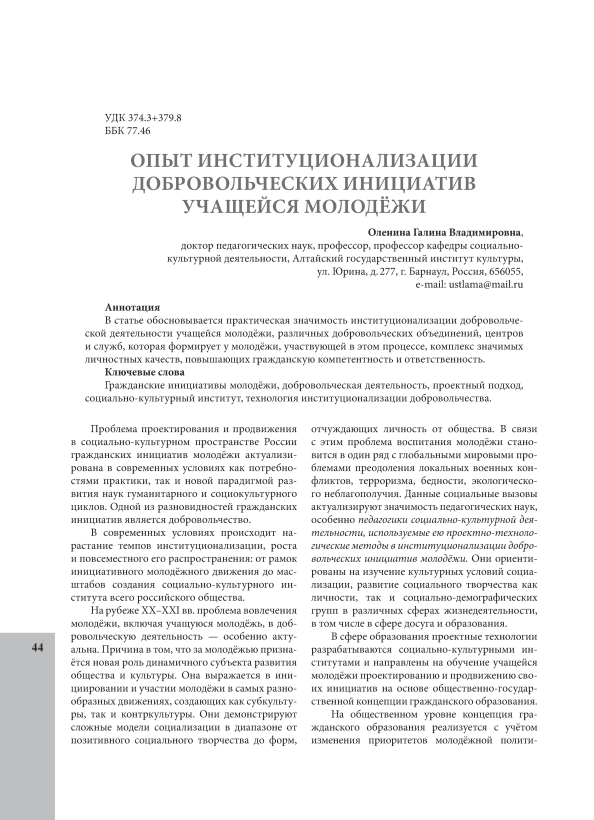 УДК 374.3+379.8
ББК 77.46

ОПЫТ ИНСТИТУЦИОНАЛИЗАЦИИ ДОБРОВОЛЬЧЕСКИХ ИНИЦИАТИВ УЧАЩЕЙСЯ МОЛОДЁЖИ

Оленина Галина Владимировна,
доктор педагогических наук, профессор, профессор кафедры социально-культурной деятельности, Алтайский государственный институт культуры, ул. Юрина, д. 277, г. Барнаул, Россия, 656055,
e-mail: ustlama@mail.ru

Аннотация
В статье обосновывается практическая значимость институционализации добровольческой деятельности учащейся молодёжи, различных добровольческих объединений, центров и служб, которая формирует у молодёжи, участвующей в этом процессе, комплекс значимых личностных качеств, повышающих гражданскую компетентность и ответственность.
Ключевые слова
Гражданские инициативы молодёжи, добровольческая деятельность, проектный подход, социально-культурный институт, технология институционализации добровольчества.

Проблема проектирования и продвижения в социально-культурном пространстве России гражданских инициатив молодёжи актуализирована в современных условиях как потребностями практики, так и новой парадигмой развития наук гуманитарного и социокультурного циклов. Одной из разновидностей гражданских инициатив является добровольчество.

В современных условиях происходит нарастание темпов институционализации, роста и повсеместного его распространения: от рамок инициативного молодёжного движения до масштабов создания социально-культурного института всего российского общества.

На рубеже XX–XXI вв. проблема вовлечения молодёжи, включая учащуюся молодёжь, в добровольческую деятельность — особенно актуальна. Причина в том, что за молодёжью признаётся новая роль динамичного субъекта развития общества и культуры. Она выражается в инициировании и участии молодёжи в самых разнообразных движениях, создающих как субкультуры, так и контркультуры. Они демонстрируют сложные модели социализации в диапазоне от позитивного социального творчества до форм, отчуждающих личность от общества. В связи с этим проблема воспитания молодёжи становится в один ряд с глобальными мировыми проблемами преодоления локальных военных конфликтов, терроризма, бедности, экологического неблагополучия. Данные социальные вызовы актуализируют значимость педагогических наук, особенно педагогики социально-культурной деятельности, используемые ею проектно-технологические методы в институционализации добровольческих инициатив молодёжи. Они ориентированы на изучение культурных условий социализации, развитие социального творчества как личности, так и социально-демографических групп в различных сферах жизнедеятельности, в том числе в сфере досуга и образования.

В сфере образования проектные технологии разрабатываются социально-культурными институтами и направлены на обучение учащейся молодёжи проектированию и продвижению своих инициатив на основе общественно-государственной концепции гражданского образования.

На общественном уровне концепция гражданского образования реализуется с учётом изменения приоритетов молодёжной полити-

44